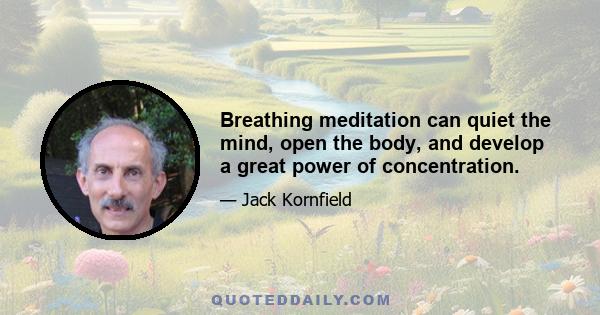 Breathing meditation can quiet the mind, open the body, and develop a great power of concentration.

— Jack Kornfield

QUOTEDDAILY.COM